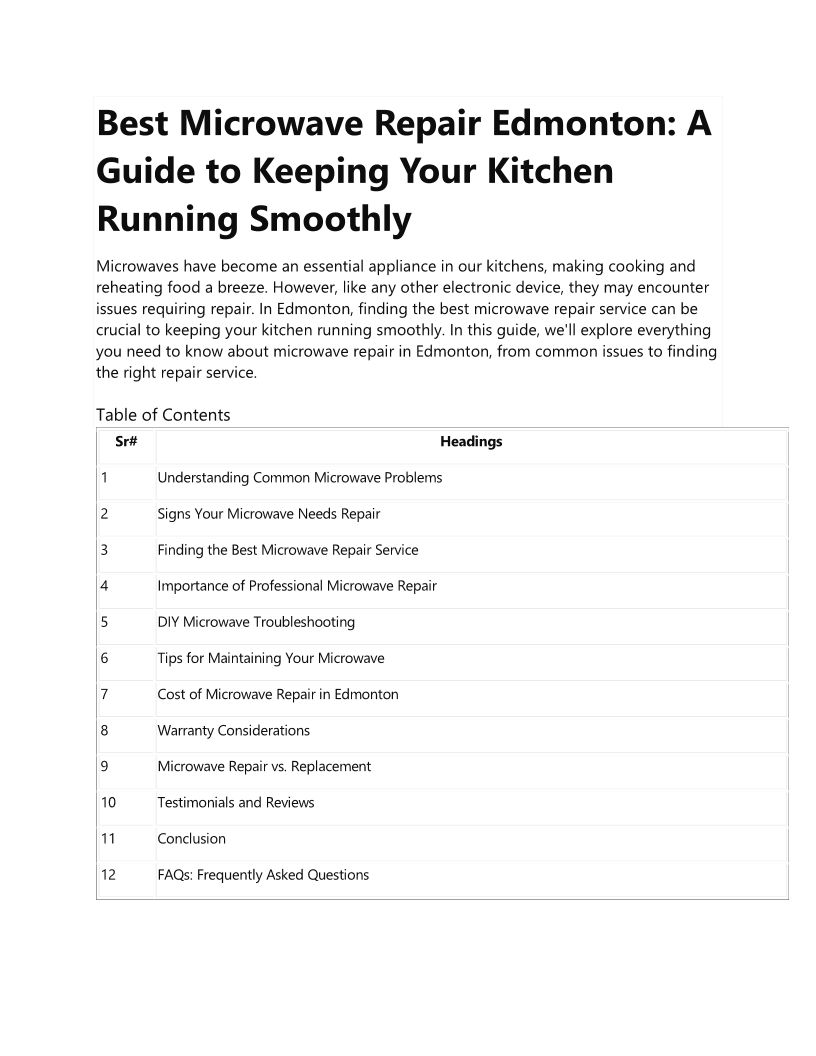 Best Microwave Repair Edmonton: A Guide to Keeping Your Kitchen Running Smoothly

Microwaves have become an essential appliance in our kitchens, making cooking and reheating food a breeze. However, like any other electronic device, they may encounter issues requiring repair. In Edmonton, finding the best microwave repair service can be crucial to keeping your kitchen running smoothly. In this guide, we'll explore everything you need to know about microwave repair in Edmonton, from common issues to finding the right repair service.

Table of Contents

| Sr# | Headings |
|---|---|
| 1 | Understanding Common Microwave Problems |
| 2 | Signs Your Microwave Needs Repair |
| 3 | Finding the Best Microwave Repair Service |
| 4 | Importance of Professional Microwave Repair |
| 5 | DIY Microwave Troubleshooting |
| 6 | Tips for Maintaining Your Microwave |
| 7 | Cost of Microwave Repair in Edmonton |
| 8 | Warranty Considerations |
| 9 | Microwave Repair vs. Replacement |
| 10 | Testimonials and Reviews |
| 11 | Conclusion |
| 12 | FAQs: Frequently Asked Questions |